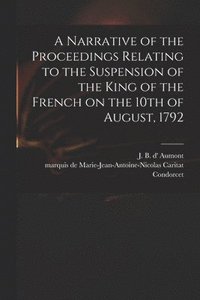 A Narrative of the Proceedings Relating to the Suspension of the King of the French on the 10th of August, 1792

J. B. d' Aumont
marquis de Marie-Jean-Antoine-Nicolas Caritat
Condorcet